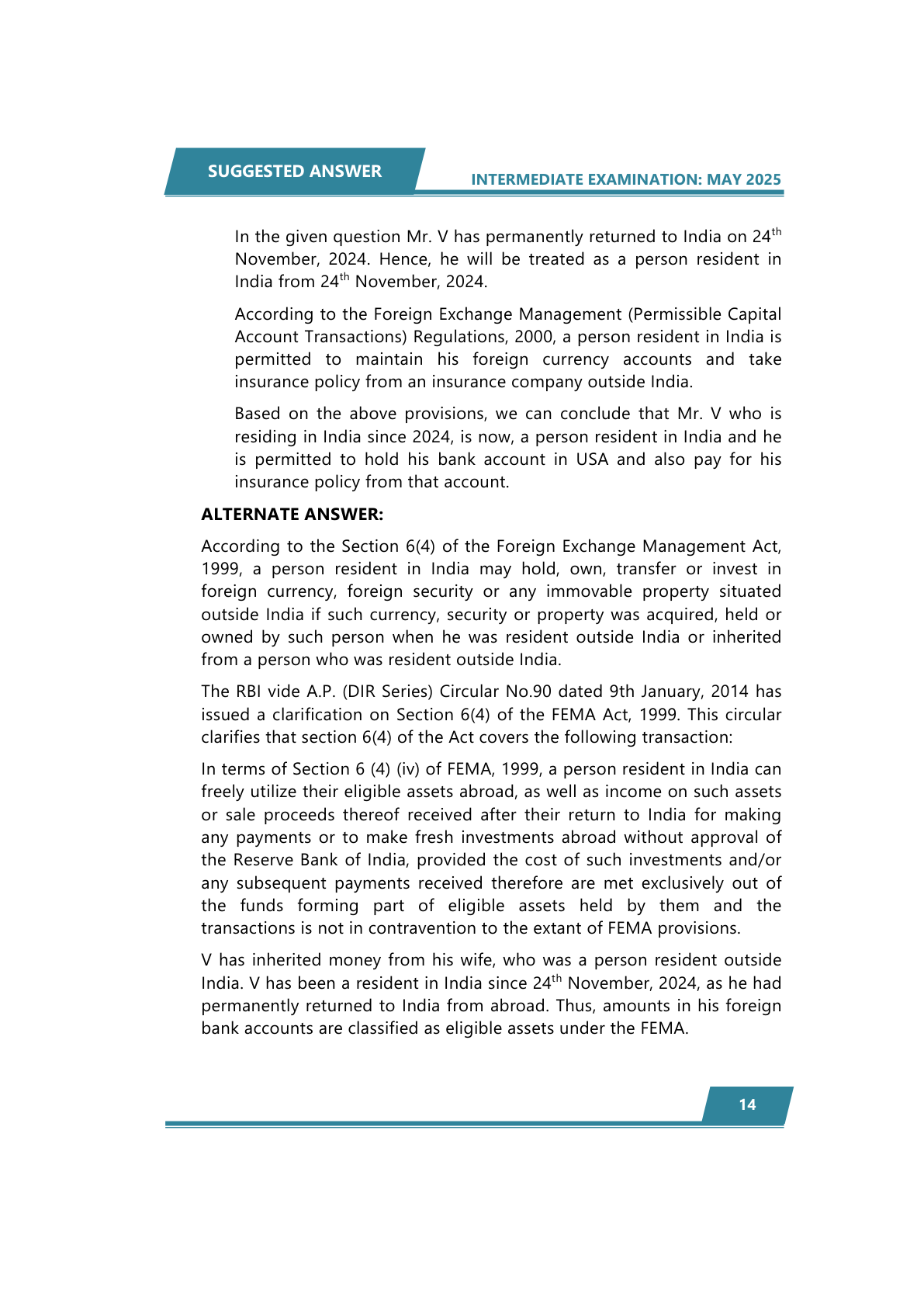 SUGGESTED ANSWER

INTERMEDIATE EXAMINATION: MAY 2025

In the given question Mr. V has permanently returned to India on 24$^{th}$ November, 2024. Hence, he will be treated as a person resident in India from 24$^{th}$ November, 2024.

According to the Foreign Exchange Management (Permissible Capital Account Transactions) Regulations, 2000, a person resident in India is permitted to maintain his foreign currency accounts and take insurance policy from an insurance company outside India.

Based on the above provisions, we can conclude that Mr. V who is residing in India since 2024, is now, a person resident in India and he is permitted to hold his bank account in USA and also pay for his insurance policy from that account.

ALTERNATE ANSWER:

According to the Section 6(4) of the Foreign Exchange Management Act, 1999, a person resident in India may hold, own, transfer or invest in foreign currency, foreign security or any immovable property situated outside India if such currency, security or property was acquired, held or owned by such person when he was resident outside India or inherited from a person who was resident outside India.

The RBI vide A.P. (DIR Series) Circular No.90 dated 9th January, 2014 has issued a clarification on Section 6(4) of the FEMA Act, 1999. This circular clarifies that section 6(4) of the Act covers the following transaction:

In terms of Section 6 (4) (iv) of FEMA, 1999, a person resident in India can freely utilize their eligible assets abroad, as well as income on such assets or sale proceeds thereof received after their return to India for making any payments or to make fresh investments abroad without approval of the Reserve Bank of India, provided the cost of such investments and/or any subsequent payments received therefore are met exclusively out of the funds forming part of eligible assets held by them and the transactions is not in contravention to the extant of FEMA provisions.

V has inherited money from his wife, who was a person resident outside India. V has been a resident in India since 24$^{th}$ November, 2024, as he had permanently returned to India from abroad. Thus, amounts in his foreign bank accounts are classified as eligible assets under the FEMA.

14